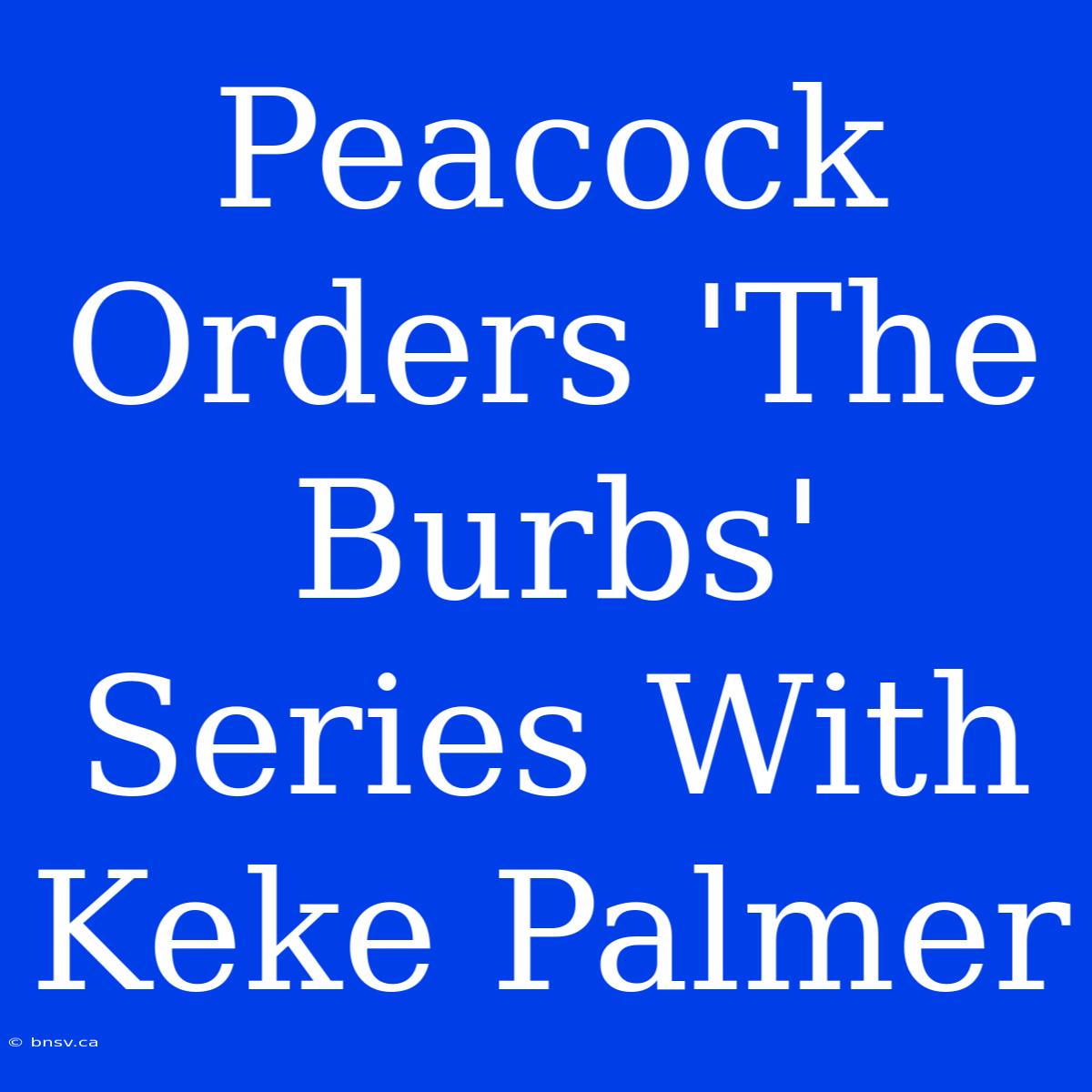 Peacock Orders 'The Burbs' Series With Keke Palmer

© bnsv.ca